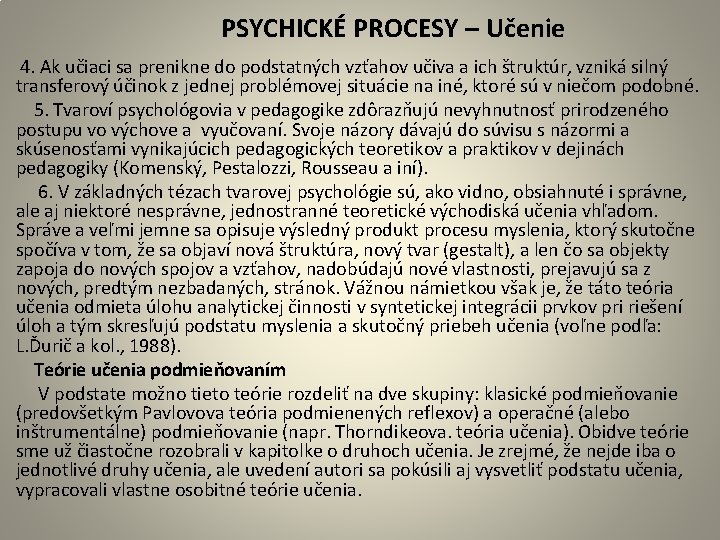 PSYCHICKÉ PROCESY – Učenie

4. Ak učiaci sa prenikne do podstatných vzťahov učiva a ich štruktúr, vzniká silný transferový účinok z jednej problémovej situácie na iné, ktoré sú v niečom podobné.

5. Tvaroví psychológovia v pedagogike zdôrazňujú nevyhnutnosť prirodzeného postupu vo výchove a vyučovaní. Svoje názory dávajú do súvisu s názormi a skúsenosťami vynikajúcich pedagogických teoretikov a praktikov v dejinách pedagogiky (Komenský, Pestalozzi, Rousseau a iní).

6. V základných tézach tvarovej psychológie sú, ako vidno, obsiahnuté i správne, ale aj niektoré nesprávne, jednostranné teoretické východiská učenia vhľadom. Správe a veľmi jemne sa opisuje výsledný produkt procesu myslenia, ktorý skutočne spočíva v tom, že sa objaví nová štruktúra, nový tvar (gestalt), a len čo sa objekty zapoja do nových spojov a vzťahov, nadobúdajú nové vlastnosti, prejavujú sa z nových, predtým nezbadaných, stránok. Vážnou námietkou však je, že táto teória učenia odmieta úlohu analytickej činnosti v syntetickej integrácii prvkov pri riešení úloh a tým skresľujú podstatu myslenia a skutočný priebeh učenia (voľne podľa: L.Ďurič a kol., 1988).

Teórie učenia podmieňovaním

V podstate možno tieto teórie rozdeliť na dve skupiny: klasické podmieňovanie (predovšetkým Pavlovova teória podmienených reflexov) a operačné (alebo inštrumentálne) podmieňovanie (napr. Thorndikeova. teória učenia). Obidve teórie sme už čiastočne rozobrali v kapitolke o druhoch učenia. Je zrejmé, že nejde iba o jednotlivé druhy učenia, ale uvedení autori sa pokúsili aj vysvetliť podstatu učenia, vypracovali vlastne osobitné teórie učenia.